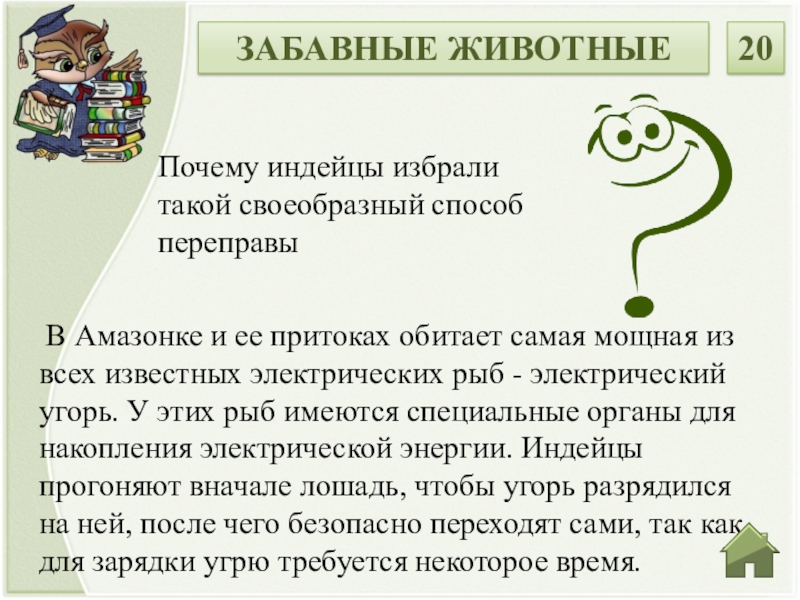 ЗАБАВНЫЕ ЖИВОТНЫЕ

20

Почему индейцы избрали такой своеобразный способ переправы

В Амазонке и ее притоках обитает самая мощная из всех известных электрических рыб - электрический угорь. У этих рыб имеются специальные органы для накопления электрической энергии. Индейцы прогоняют вначале лошадь, чтобы угорь разрядился на ней, после чего безопасно переходят сами, так как для зарядки угрю требуется некоторое время.